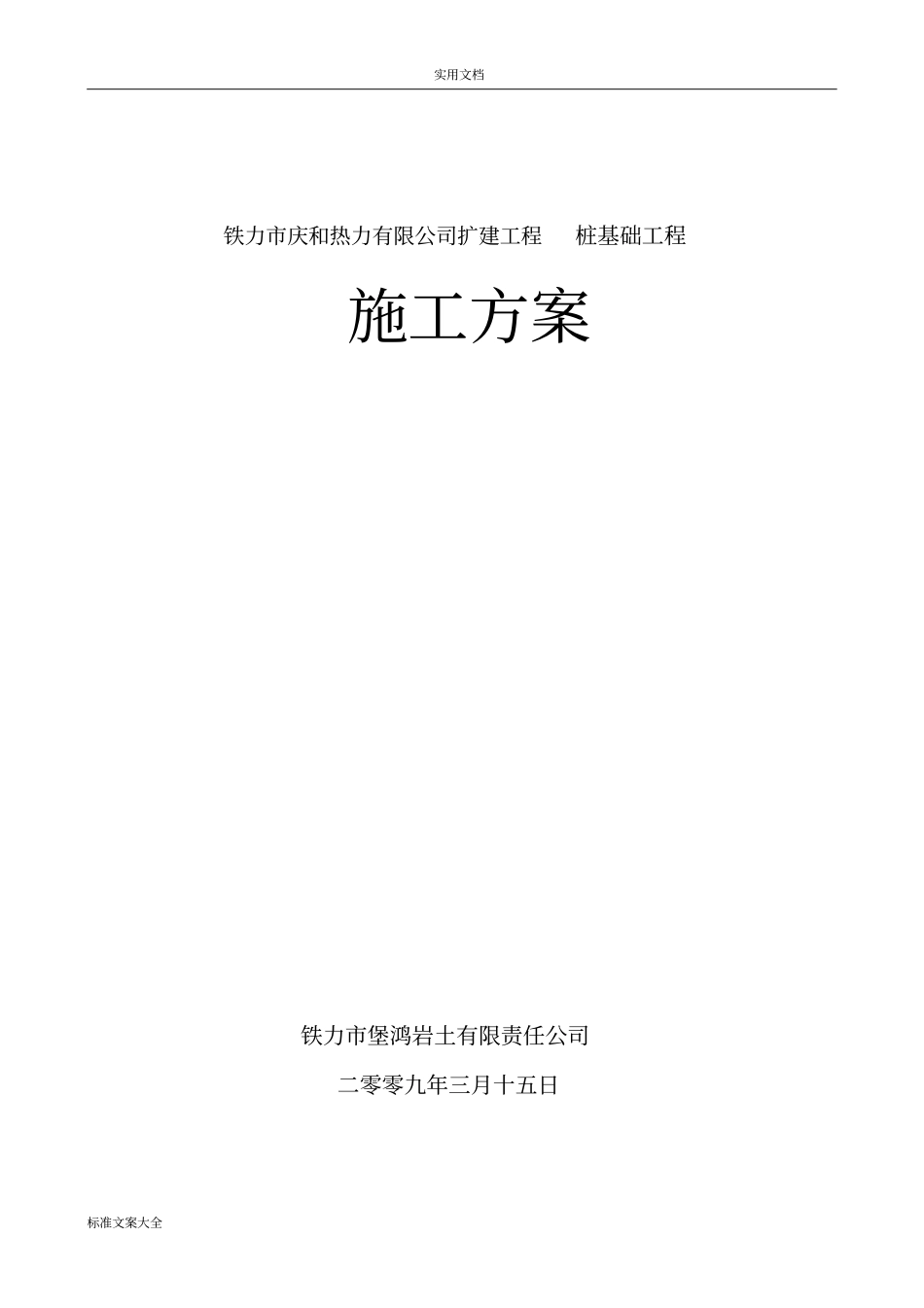 实用文档

铁力市庆和热力有限公司扩建工程　桩基础工程

施工方案

铁力市堡鸿岩土有限责任公司

二零零九年三月十五日

标准文案大全